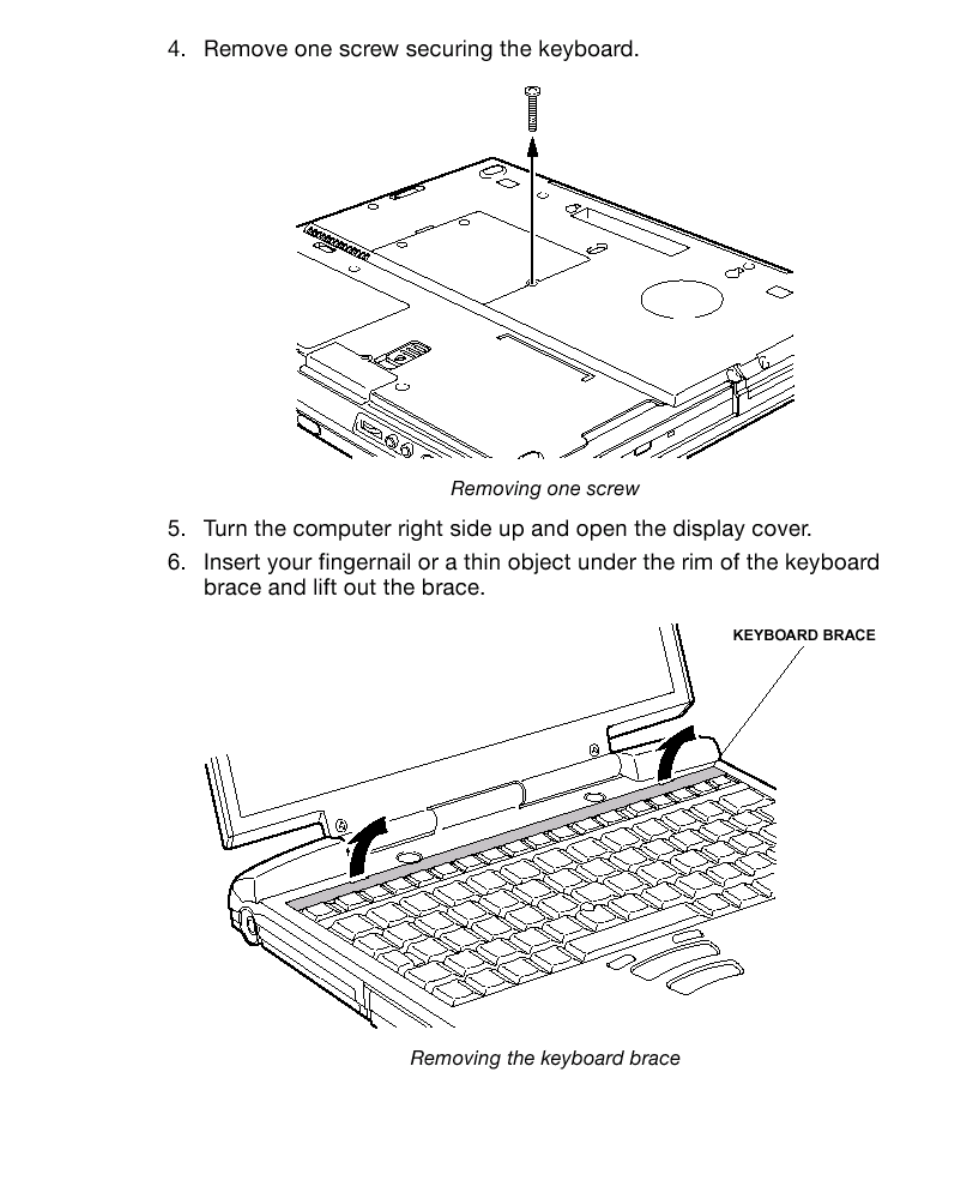 4. Remove one screw securing the keyboard.

Removing one screw

5. Turn the computer right side up and open the display cover.

6. Insert your fingernail or a thin object under the rim of the keyboard brace and lift out the brace.

KEYBOARD BRACE

Removing the keyboard brace